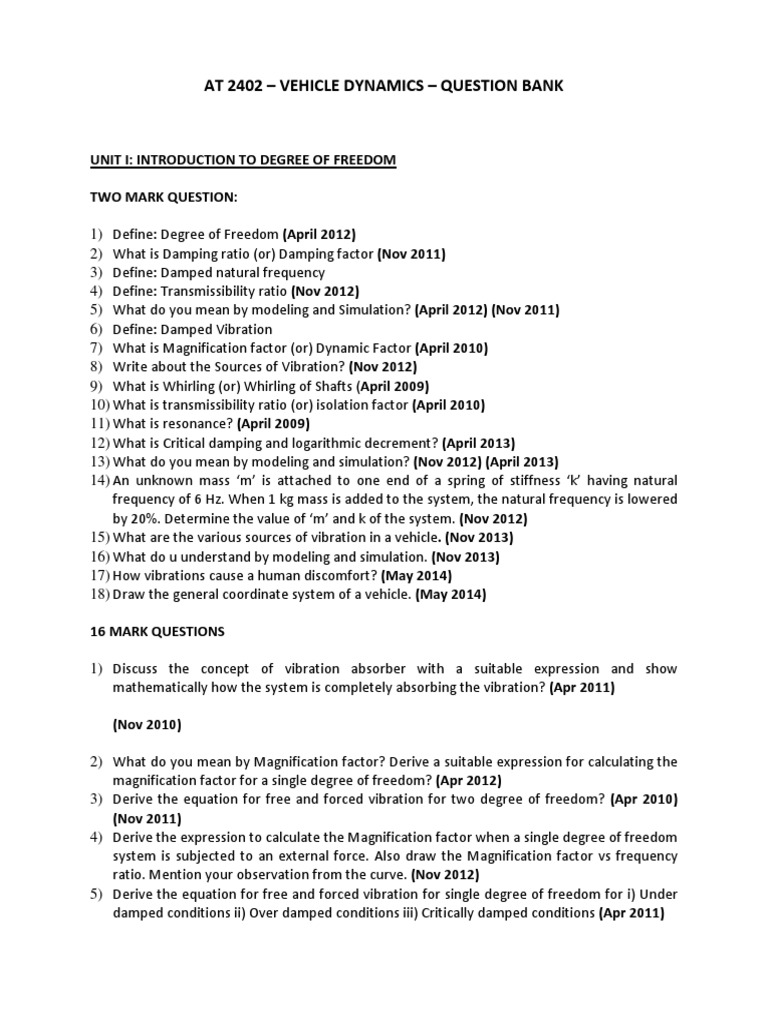 AT 2402 – VEHICLE DYNAMICS – QUESTION BANK

UNIT I: INTRODUCTION TO DEGREE OF FREEDOM

TWO MARK QUESTION:

1) Define: Degree of Freedom (April 2012)
2) What is Damping ratio (or) Damping factor (Nov 2011)
3) Define: Damped natural frequency
4) Define: Transmissibility ratio (Nov 2012)
5) What do you mean by modeling and Simulation? (April 2012) (Nov 2011)
6) Define: Damped Vibration
7) What is Magnification factor (or) Dynamic Factor (April 2010)
8) Write about the Sources of Vibration? (Nov 2012)
9) What is Whirling (or) Whirling of Shafts (April 2009)
10) What is transmissibility ratio (or) isolation factor (April 2010)
11) What is resonance? (April 2009)
12) What is Critical damping and logarithmic decrement? (April 2013)
13) What do you mean by modeling and simulation? (Nov 2012) (April 2013)
14) An unknown mass 'm' is attached to one end of a spring of stiffness 'k' having natural frequency of 6 Hz. When 1 kg mass is added to the system, the natural frequency is lowered by 20%. Determine the value of 'm' and k of the system. (Nov 2012)
15) What are the various sources of vibration in a vehicle. (Nov 2013)
16) What do u understand by modeling and simulation. (Nov 2013)
17) How vibrations cause a human discomfort? (May 2014)
18) Draw the general coordinate system of a vehicle. (May 2014)

16 MARK QUESTIONS

1) Discuss the concept of vibration absorber with a suitable expression and show mathematically how the system is completely absorbing the vibration? (Apr 2011)

(Nov 2010)

2) What do you mean by Magnification factor? Derive a suitable expression for calculating the magnification factor for a single degree of freedom? (Apr 2012)
3) Derive the equation for free and forced vibration for two degree of freedom? (Apr 2010) (Nov 2011)
4) Derive the expression to calculate the Magnification factor when a single degree of freedom system is subjected to an external force. Also draw the Magnification factor vs frequency ratio. Mention your observation from the curve. (Nov 2012)
5) Derive the equation for free and forced vibration for single degree of freedom for i) Under damped conditions ii) Over damped conditions iii) Critically damped conditions (Apr 2011)